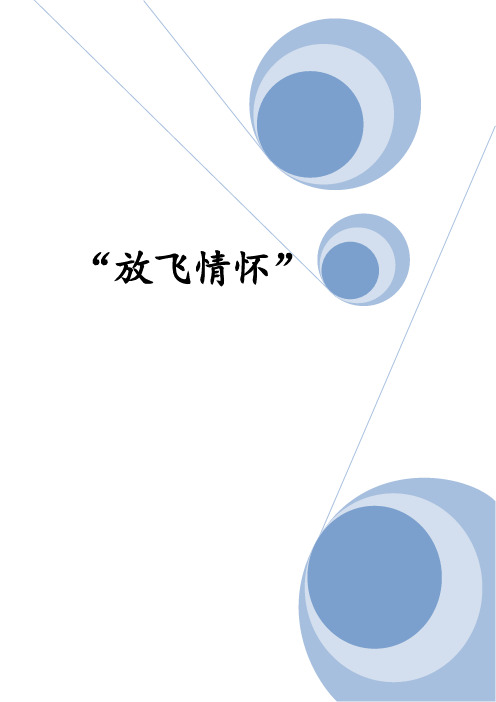 “放飞情怀”